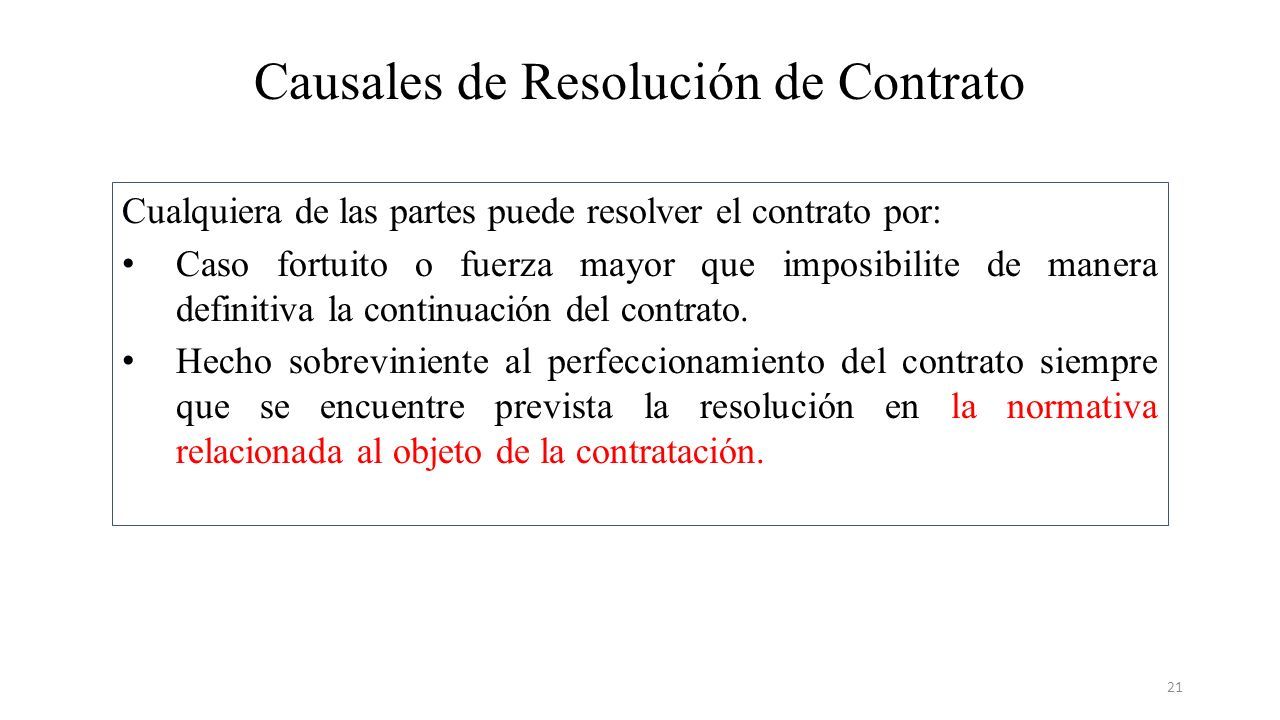 Causales de Resolución de Contrato

Cualquiera de las partes puede resolver el contrato por:

• Caso fortuito o fuerza mayor que imposibilite de manera definitiva la continuación del contrato.

• Hecho sobreviniente al perfeccionamiento del contrato siempre que se encuentre prevista la resolución en la normativa relacionada al objeto de la contratación.

21